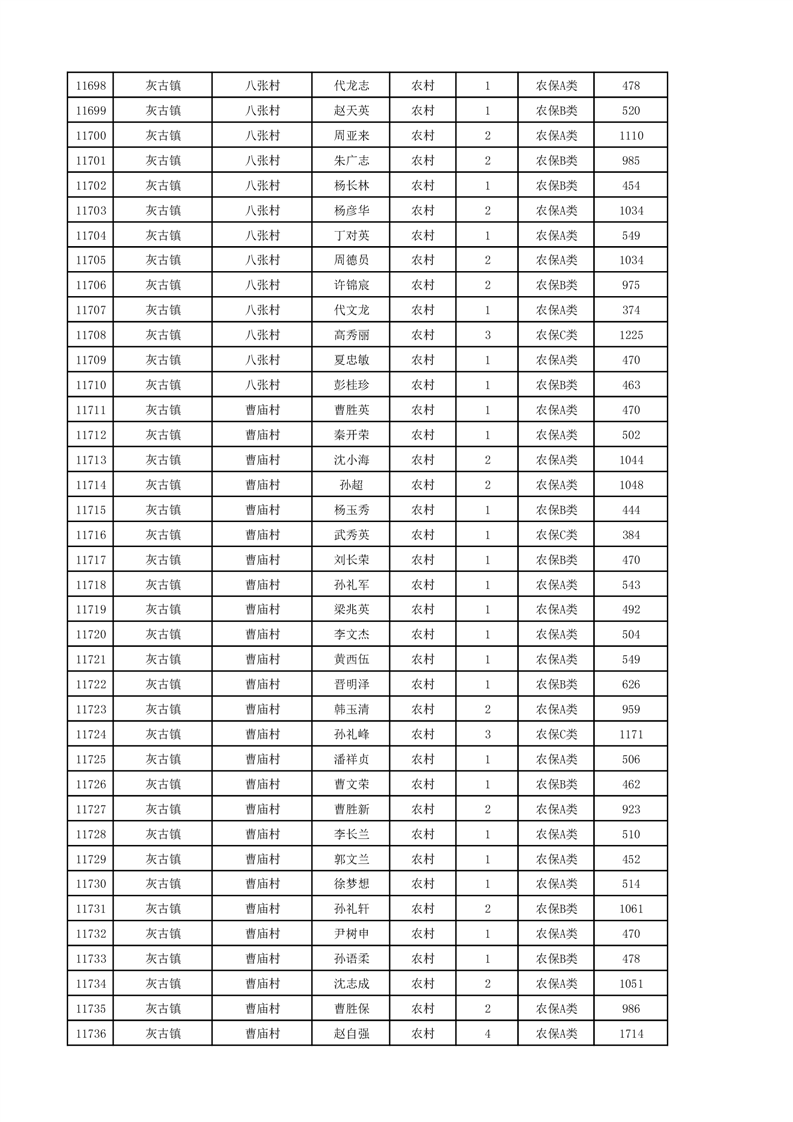 | 11698 | 灰古镇 | 八张村 | 代龙志 | 农村 | 1 | 农保A类 | 478 |
|---|---|---|---|---|---|---|---|
| 11699 | 灰古镇 | 八张村 | 赵天英 | 农村 | 1 | 农保B类 | 520 |
| 11700 | 灰古镇 | 八张村 | 周亚来 | 农村 | 2 | 农保A类 | 1110 |
| 11701 | 灰古镇 | 八张村 | 朱广志 | 农村 | 2 | 农保B类 | 985 |
| 11702 | 灰古镇 | 八张村 | 杨长林 | 农村 | 1 | 农保B类 | 454 |
| 11703 | 灰古镇 | 八张村 | 杨彦华 | 农村 | 2 | 农保A类 | 1034 |
| 11704 | 灰古镇 | 八张村 | 丁对英 | 农村 | 1 | 农保A类 | 549 |
| 11705 | 灰古镇 | 八张村 | 周德员 | 农村 | 2 | 农保A类 | 1034 |
| 11706 | 灰古镇 | 八张村 | 许锦宸 | 农村 | 2 | 农保B类 | 975 |
| 11707 | 灰古镇 | 八张村 | 代文龙 | 农村 | 1 | 农保A类 | 374 |
| 11708 | 灰古镇 | 八张村 | 高秀丽 | 农村 | 3 | 农保C类 | 1225 |
| 11709 | 灰古镇 | 八张村 | 夏忠敏 | 农村 | 1 | 农保A类 | 470 |
| 11710 | 灰古镇 | 八张村 | 彭桂珍 | 农村 | 1 | 农保B类 | 463 |
| 11711 | 灰古镇 | 曹庙村 | 曹胜英 | 农村 | 1 | 农保A类 | 470 |
| 11712 | 灰古镇 | 曹庙村 | 秦开荣 | 农村 | 1 | 农保A类 | 502 |
| 11713 | 灰古镇 | 曹庙村 | 沈小海 | 农村 | 2 | 农保A类 | 1044 |
| 11714 | 灰古镇 | 曹庙村 | 孙超 | 农村 | 2 | 农保A类 | 1048 |
| 11715 | 灰古镇 | 曹庙村 | 杨玉秀 | 农村 | 1 | 农保B类 | 444 |
| 11716 | 灰古镇 | 曹庙村 | 武秀英 | 农村 | 1 | 农保C类 | 384 |
| 11717 | 灰古镇 | 曹庙村 | 刘长荣 | 农村 | 1 | 农保B类 | 470 |
| 11718 | 灰古镇 | 曹庙村 | 孙礼军 | 农村 | 1 | 农保A类 | 543 |
| 11719 | 灰古镇 | 曹庙村 | 梁兆英 | 农村 | 1 | 农保A类 | 492 |
| 11720 | 灰古镇 | 曹庙村 | 李文杰 | 农村 | 1 | 农保A类 | 504 |
| 11721 | 灰古镇 | 曹庙村 | 黄西伍 | 农村 | 1 | 农保A类 | 549 |
| 11722 | 灰古镇 | 曹庙村 | 晋明泽 | 农村 | 1 | 农保B类 | 626 |
| 11723 | 灰古镇 | 曹庙村 | 韩玉清 | 农村 | 2 | 农保A类 | 959 |
| 11724 | 灰古镇 | 曹庙村 | 孙礼峰 | 农村 | 3 | 农保C类 | 1171 |
| 11725 | 灰古镇 | 曹庙村 | 潘祥贞 | 农村 | 1 | 农保A类 | 506 |
| 11726 | 灰古镇 | 曹庙村 | 曹文荣 | 农村 | 1 | 农保B类 | 462 |
| 11727 | 灰古镇 | 曹庙村 | 曹胜新 | 农村 | 2 | 农保A类 | 923 |
| 11728 | 灰古镇 | 曹庙村 | 李长兰 | 农村 | 1 | 农保A类 | 510 |
| 11729 | 灰古镇 | 曹庙村 | 郭文兰 | 农村 | 1 | 农保A类 | 452 |
| 11730 | 灰古镇 | 曹庙村 | 徐梦想 | 农村 | 1 | 农保A类 | 514 |
| 11731 | 灰古镇 | 曹庙村 | 孙礼轩 | 农村 | 2 | 农保B类 | 1061 |
| 11732 | 灰古镇 | 曹庙村 | 尹树申 | 农村 | 1 | 农保A类 | 470 |
| 11733 | 灰古镇 | 曹庙村 | 孙语柔 | 农村 | 1 | 农保B类 | 478 |
| 11734 | 灰古镇 | 曹庙村 | 沈志成 | 农村 | 2 | 农保A类 | 1051 |
| 11735 | 灰古镇 | 曹庙村 | 曹胜保 | 农村 | 2 | 农保A类 | 986 |
| 11736 | 灰古镇 | 曹庙村 | 赵自强 | 农村 | 4 | 农保A类 | 1714 |